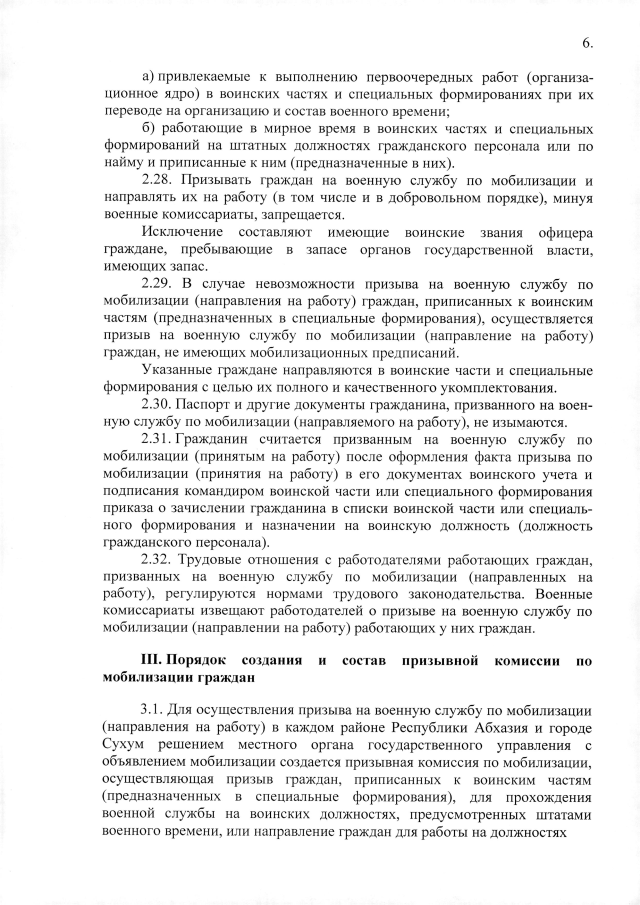 6.

а) привлекаемые к выполнению первоочередных работ (организационное ядро) в воинских частях и специальных формированиях при их переводе на организацию и состав военного времени;

б) работающие в мирное время в воинских частях и специальных формирований на штатных должностях гражданского персонала или по найму и приписанные к ним (предназначенные в них).

2.28. Призывать граждан на военную службу по мобилизации и направлять их на работу (в том числе и в добровольном порядке), минуя военные комиссариаты, запрещается.

Исключение составляют имеющие воинские звания офицера граждане, пребывающие в запасе органов государственной власти, имеющих запас.

2.29. В случае невозможности призыва на военную службу по мобилизации (направления на работу) граждан, приписанных к воинским частям (предназначенных в специальные формирования), осуществляется призыв на военную службу по мобилизации (направление на работу) граждан, не имеющих мобилизационных предписаний.

Указанные граждане направляются в воинские части и специальные формирования с целью их полного и качественного укомплектования.

2.30. Паспорт и другие документы гражданина, призванного на военную службу по мобилизации (направляемого на работу), не изымаются.

2.31. Гражданин считается призванным на военную службу по мобилизации (принятым на работу) после оформления факта призыва по мобилизации (принятия на работу) в его документах воинского учета и подписания командиром воинской части или специального формирования приказа о зачислении гражданина в списки воинской части или специального формирования и назначении на воинскую должность (должность гражданского персонала).

2.32. Трудовые отношения с работодателями работающих граждан, призванных на военную службу по мобилизации (направленных на работу), регулируются нормами трудового законодательства. Военные комиссариаты извещают работодателей о призыве на военную службу по мобилизации (направлении на работу) работающих у них граждан.

III. Порядок создания и состав призывной комиссии по мобилизации граждан

3.1. Для осуществления призыва на военную службу по мобилизации (направления на работу) в каждом районе Республики Абхазия и городе Сухум решением местного органа государственного управления с объявлением мобилизации создается призывная комиссия по мобилизации, осуществляющая призыв граждан, приписанных к воинским частям (предназначенных в специальные формирования), для прохождения военной службы на воинских должностях, предусмотренных штатами военного времени, или направление граждан для работы на должностях